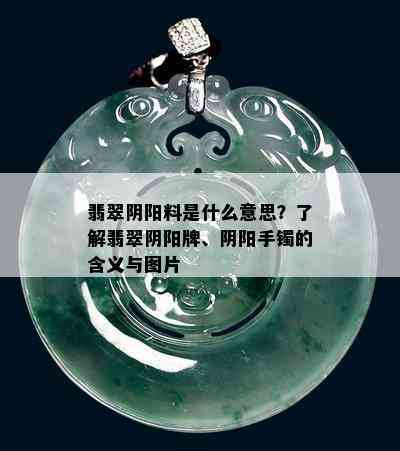 翡翠阴阳料是什么意思？了解翡翠阴阳牌、阴阳手镯的含义与图片